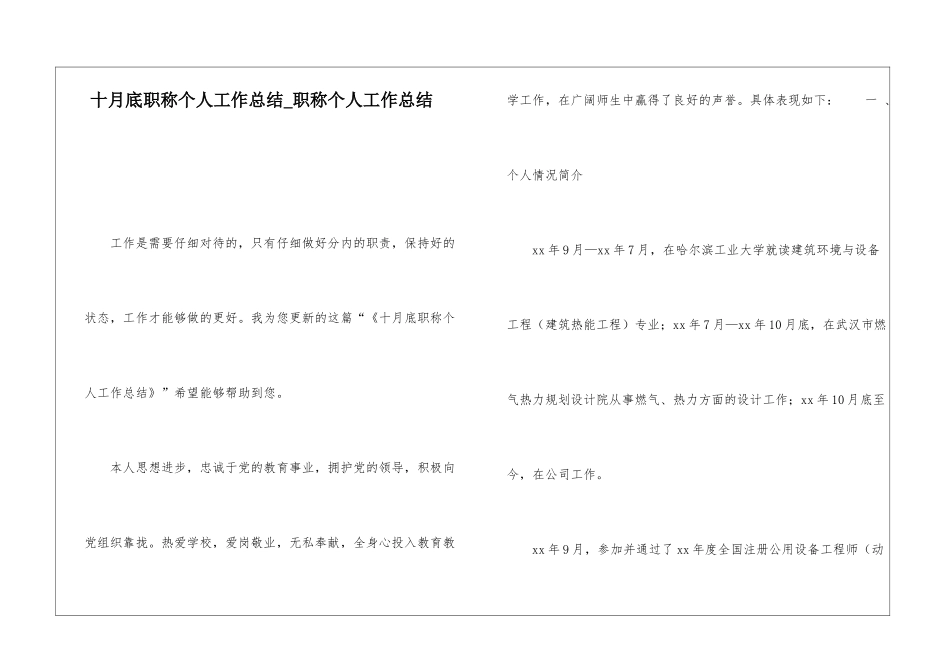 十月底职称个人工作总结_职称个人工作总结

工作是需要仔细对待的，只有仔细做好分内的职责，保持好的状态，工作才能够做的更好。我为您更新的这篇“《十月底职称个人工作总结》”希望能够帮助到您。

本人思想进步，忠诚于党的教育事业，拥护党的领导，积极向党组织靠拢。热爱学校，爱岗敬业，无私奉献，全身心投入教育教学工作，在广阔师生中赢得了良好的声誉。具体表现如下： 一、个人情况简介

xx年9月—xx年7月，在哈尔滨工业大学就读建筑环境与设备工程（建筑热能工程）专业；xx年7月—xx年10月底，在武汉市燃气热力规划设计院从事燃气、热力方面的设计工作；xx年10月底至今，在公司工作。

xx年9月，参加并通过了xx年度全国注册公用设备工程师（动